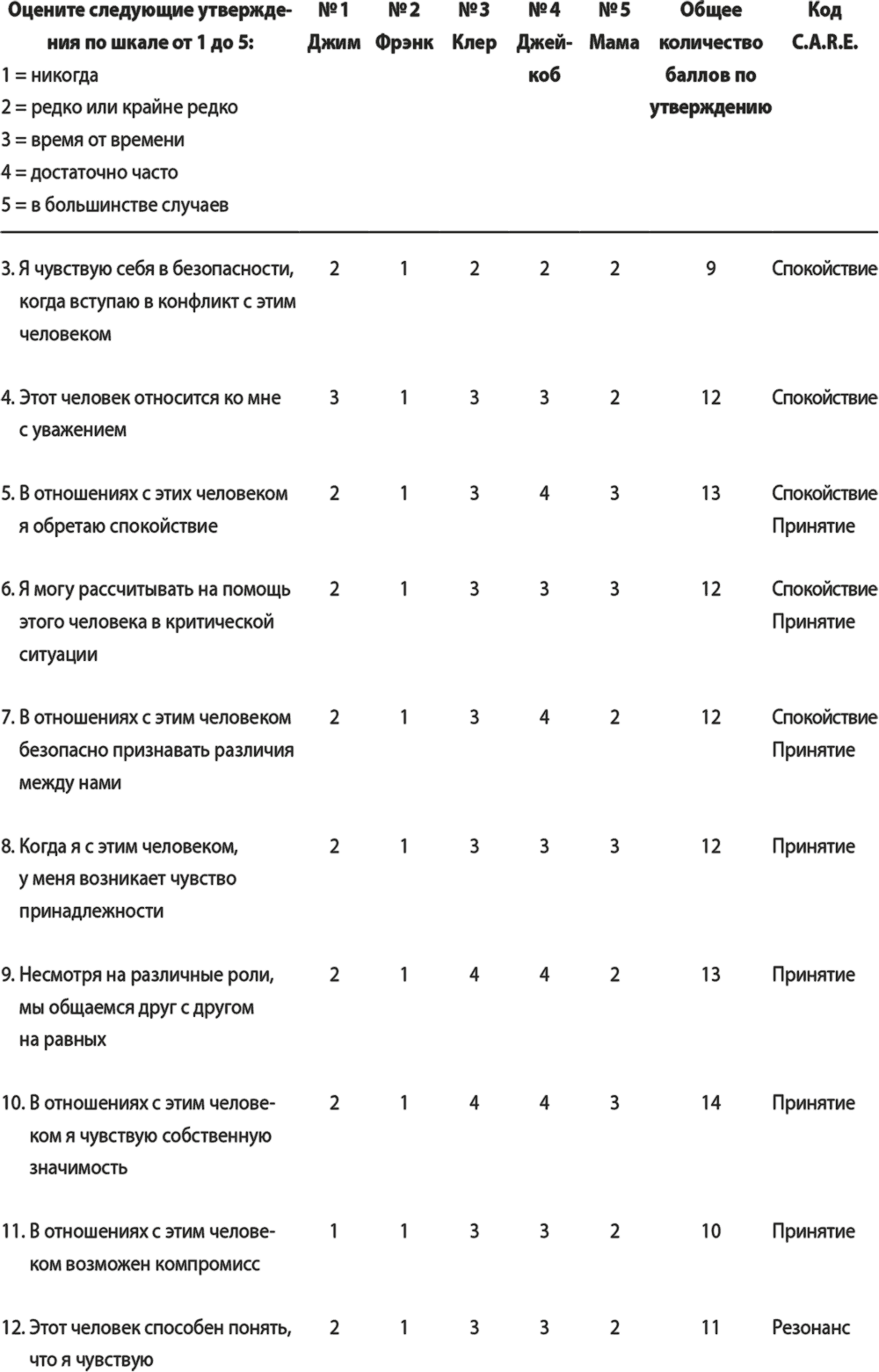 | Оцените следующие утверждения по шкале от 1 до 5: 1 = никогда 2 = редко или крайне редко 3 = время от времени 4 = достаточно часто 5 = в большинстве случаев | № 1 Джим | № 2 Фрэнк | № 3 Клер | № 4 Джейкоб | № 5 Мама | Общее количество баллов по утверждению | Код C.A.R.E. |
|---|---|---|---|---|---|---|---|
| 3. Я чувствую себя в безопасности, когда вступаю в конфликт с этим человеком | 2 | 1 | 2 | 2 | 2 | 9 | Спокойствие |
| 4. Этот человек относится ко мне с уважением | 3 | 1 | 3 | 3 | 2 | 12 | Спокойствие |
| 5. В отношениях с этих человеком я обретаю спокойствие | 2 | 1 | 3 | 4 | 3 | 13 | Спокойствие Принятие |
| 6. Я могу рассчитывать на помощь этого человека в критической ситуации | 2 | 1 | 3 | 3 | 3 | 12 | Спокойствие Принятие |
| 7. В отношениях с этим человеком безопасно признавать различия между нами | 2 | 1 | 3 | 4 | 2 | 12 | Спокойствие Принятие |
| 8. Когда я с этим человеком, у меня возникает чувство принадлежности | 2 | 1 | 3 | 3 | 3 | 12 | Принятие |
| 9. Несмотря на различные роли, мы общаемся друг с другом на равных | 2 | 1 | 4 | 4 | 2 | 13 | Принятие |
| 10. В отношениях с этим человеком я чувствую собственную значимость | 2 | 1 | 4 | 4 | 3 | 14 | Принятие |
| 11. В отношениях с этим человеком возможен компромисс | 1 | 1 | 3 | 3 | 2 | 10 | Принятие |
| 12. Этот человек способен понять, что я чувствую | 2 | 1 | 3 | 3 | 2 | 11 | Резонанс |